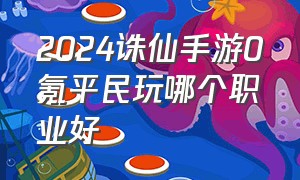 2024诛仙手游0氪平民玩哪个职业好